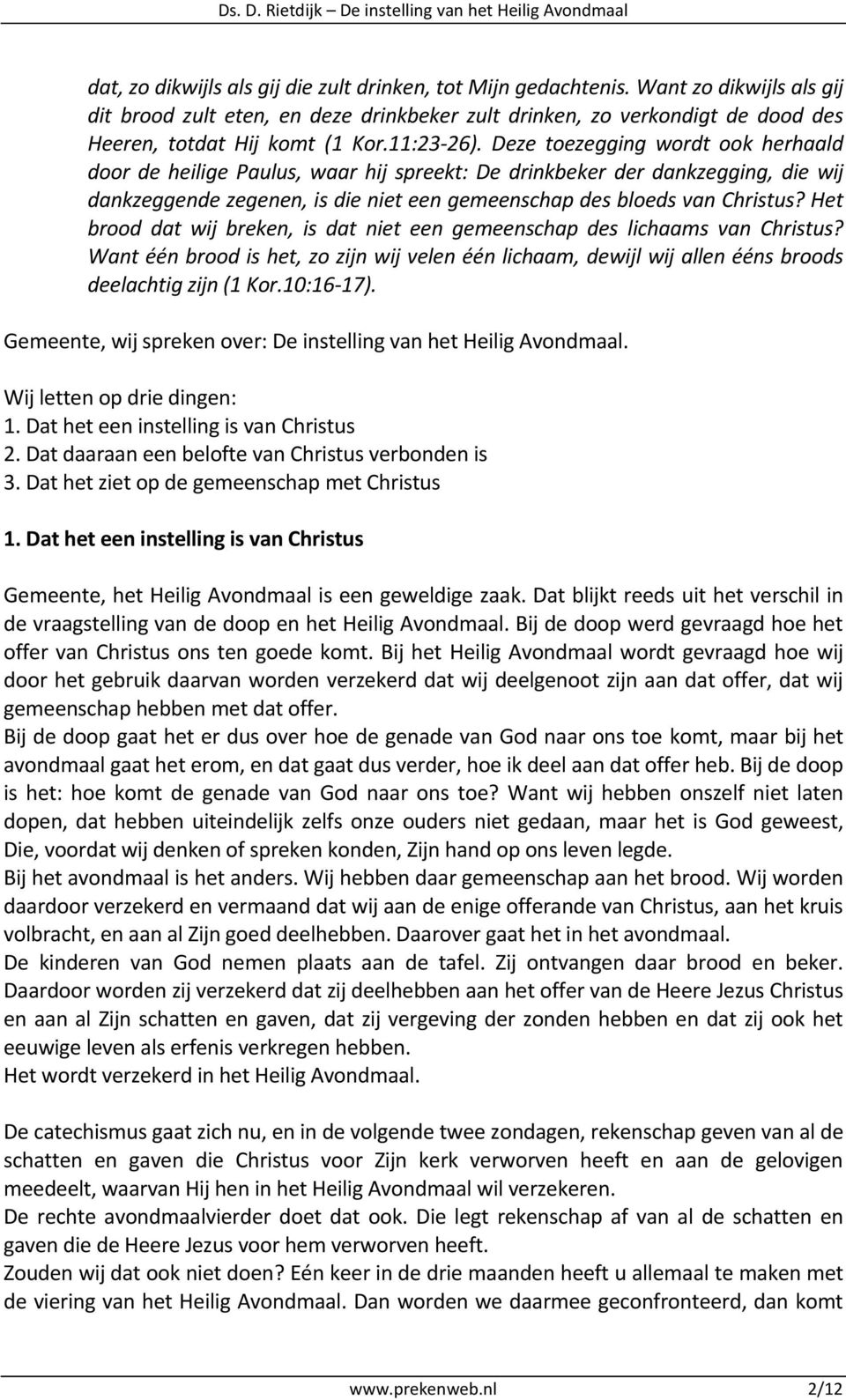 Ds. D. Rietdijk – De instelling van het Heilig Avondmaal

dat, zo dikwijls als gij die zult drinken, tot Mijn gedachtenis. Want zo dikwijls als gij dit brood zult eten, en deze drinkbeker zult drinken, zo verkondigt de dood des Heeren, totdat Hij komt (1 Kor.11:23-26). Deze toezegging wordt ook herhaald door de heilige Paulus, waar hij spreekt: De drinkbeker der dankzegging, die wij dankzeggende zegenen, is die niet een gemeenschap des bloeds van Christus? Het brood dat wij breken, is dat niet een gemeenschap des lichaams van Christus? Want één brood is het, zo zijn wij velen één lichaam, dewijl wij allen ééns broods deelachtig zijn (1 Kor.10:16-17).

Gemeente, wij spreken over: De instelling van het Heilig Avondmaal.

Wij letten op drie dingen:
1. Dat het een instelling is van Christus
2. Dat daaraan een belofte van Christus verbonden is
3. Dat het ziet op de gemeenschap met Christus

1. Dat het een instelling is van Christus

Gemeente, het Heilig Avondmaal is een geweldige zaak. Dat blijkt reeds uit het verschil in de vraagstelling van de doop en het Heilig Avondmaal. Bij de doop werd gevraagd hoe het offer van Christus ons ten goede komt. Bij het Heilig Avondmaal wordt gevraagd hoe wij door het gebruik daarvan worden verzekerd dat wij deelgenoot zijn aan dat offer, dat wij gemeenschap hebben met dat offer.
Bij de doop gaat het er dus over hoe de genade van God naar ons toe komt, maar bij het avondmaal gaat het erom, en dat gaat dus verder, hoe ik deel aan dat offer heb. Bij de doop is het: hoe komt de genade van God naar ons toe? Want wij hebben onszelf niet laten dopen, dat hebben uiteindelijk zelfs onze ouders niet gedaan, maar het is God geweest, Die, voordat wij denken of spreken konden, Zijn hand op ons leven legde.
Bij het avondmaal is het anders. Wij hebben daar gemeenschap aan het brood. Wij worden daardoor verzekerd en vermaand dat wij aan de enige offerande van Christus, aan het kruis volbracht, en aan al Zijn goed deelhebben. Daarover gaat het in het avondmaal.
De kinderen van God nemen plaats aan de tafel. Zij ontvangen daar brood en beker. Daardoor worden zij verzekerd dat zij deelhebben aan het offer van de Heere Jezus Christus en aan al Zijn schatten en gaven, dat zij vergeving der zonden hebben en dat zij ook het eeuwige leven als erfenis verkregen hebben.
Het wordt verzekerd in het Heilig Avondmaal.

De catechismus gaat zich nu, en in de volgende twee zondagen, rekenschap geven van al de schatten en gaven die Christus voor Zijn kerk verworven heeft en aan de gelovigen meedeelt, waarvan Hij hen in het Heilig Avondmaal wil verzekeren.
De rechte avondmaalvierder doet dat ook. Die legt rekenschap af van al de schatten en gaven die de Heere Jezus voor hem verworven heeft.
Zouden wij dat ook niet doen? Eén keer in de drie maanden heeft u allemaal te maken met de viering van het Heilig Avondmaal. Dan worden we daarmee geconfronteerd, dan komt

www.prekenweb.nl 2/12